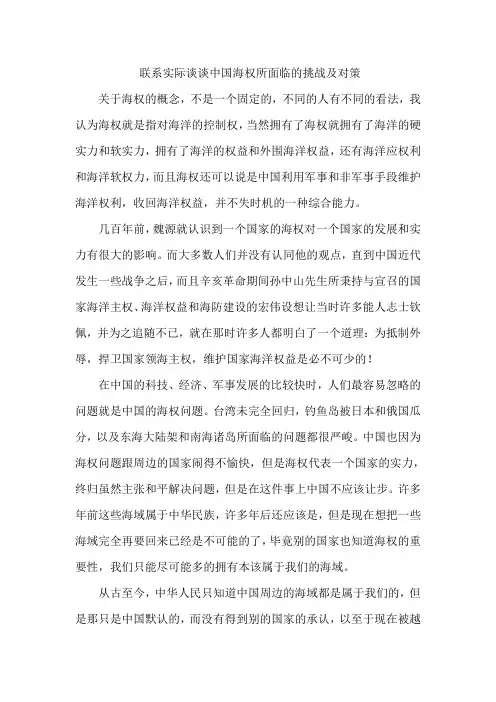 联系实际谈谈中国海权所面临的挑战及对策

关于海权的概念，不是一个固定的，不同的人有不同的看法，我认为海权就是指对海洋的控制权，当然拥有了海权就拥有了海洋的硬实力和软实力，拥有了海洋的权益和外围海洋权益，还有海洋应权利和海洋软权力，而且海权还可以说是中国利用军事和非军事手段维护海洋权利，收回海洋权益，并不失时机的一种综合能力。

几百年前，魏源就认识到一个国家的海权对一个国家的发展和实力有很大的影响。而大多数人们并没有认同他的观点，直到中国近代发生一些战争之后，而且辛亥革命期间孙中山先生所秉持与宣召的国家海洋主权、海洋权益和海防建设的宏伟设想让当时许多能人志士钦佩，并为之追随不已，就在那时许多人都明白了一个道理：为抵制外辱，捍卫国家领海主权，维护国家海洋权益是必不可少的！

在中国的科技、经济、军事发展的比较快时，人们最容易忽略的问题就是中国的海权问题。台湾未完全回归，钓鱼岛被日本和俄国瓜分，以及东海大陆架和南海诸岛所面临的问题都很严峻。中国也因为海权问题跟周边的国家闹得不愉快，但是海权代表一个国家的实力，终归虽然主张和平解决问题，但是在这件事上中国不应该让步。许多年前这些海域属于中华民族，许多年后还应该是，但是现在想把一些海域完全再要回来已经是不可能的了，毕竟别的国家也知道海权的重要性，我们只能尽可能多的拥有本该属于我们的海域。

从古至今，中华人民只知道中国周边的海域都是属于我们的，但是那只是中国默认的，而没有得到别的国家的承认，以至于现在被越